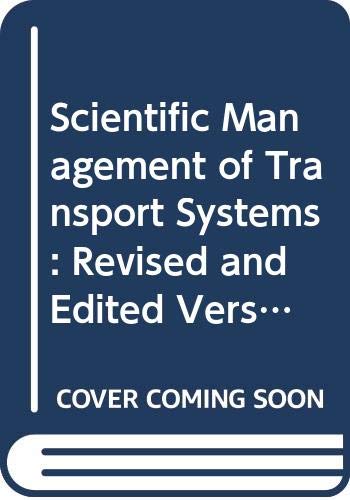 Scientific Management of Transport Systems: Revised and Edited Vers…

COVER COMING SOON